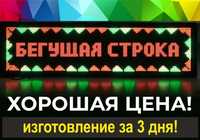 БЕГУЩАЯ СТРОКА

ХОРОШАЯ ЦЕНА!

изготовление за 3 дня!